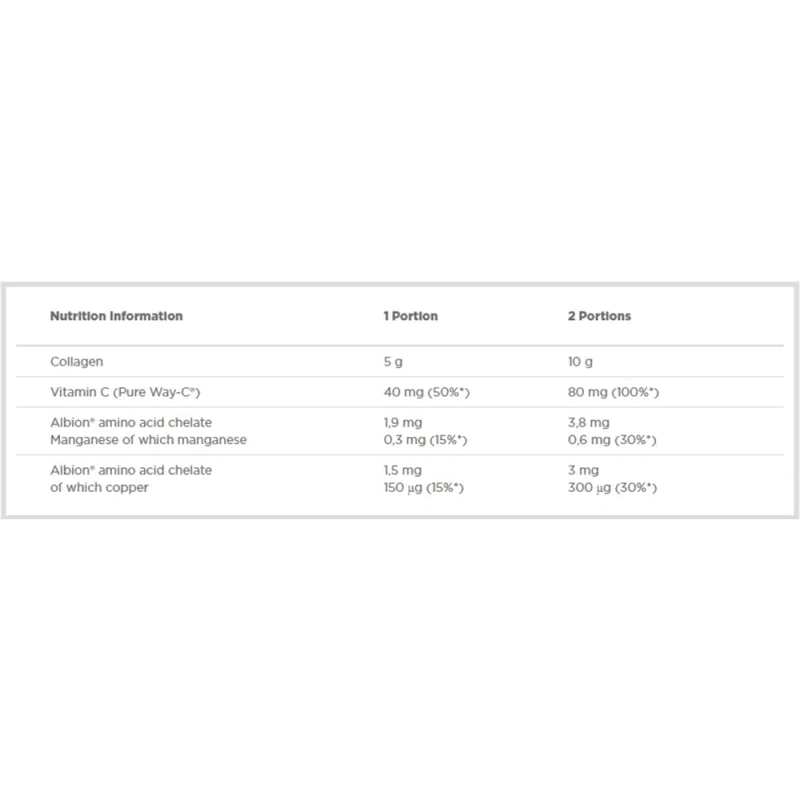 | Nutrition Information | 1 Portion | 2 Portions |
|---|---|---|
| Collagen | 5 g | 10 g |
| Vitamin C (Pure Way-C®) | 40 mg (50%*) | 80 mg (100%*) |
| Albion® amino acid chelate Manganese of which manganese | 1,9 mg 0,3 mg (15%*) | 3,8 mg 0,6 mg (30%*) |
| Albion® amino acid chelate of which copper | 1,5 mg 150 µg (15%*) | 3 mg 300 µg (30%*) |